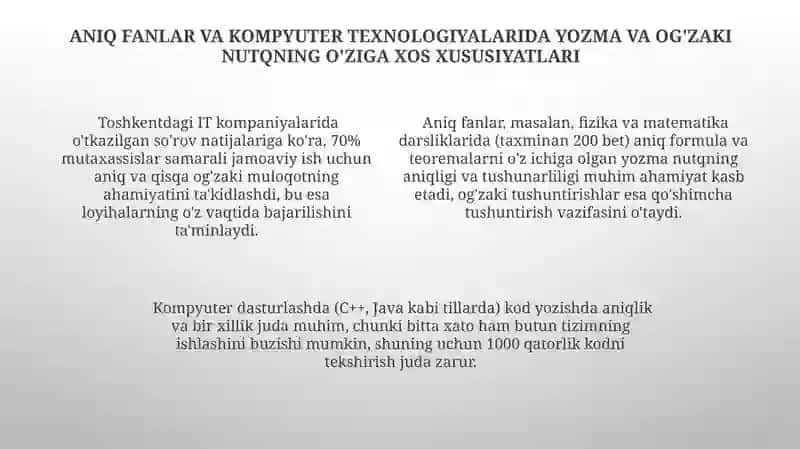 ANIQ FANLAR VA KOMPYUTER TEXNOLOGIYALARIDA YOZMA VA OG'ZAKI NUTQNING O'ZIGA XOS XUSUSIYATLARI

Toshkentdagi IT kompaniyalarida o'tkazilgan so'rov natijalariga ko'ra, 70% mutaxassislar samarali jamoaviy ish uchun aniq va qisqa og'zaki muloqotning ahamiyatini ta'kidlashdi, bu esa loyihalarning o'z vaqtida bajarilishini ta'minlaydi.

Aniq fanlar, masalan, fizika va matematika darsliklarida (taxminan 200 bet) aniq formula va teoremalarni o'z ichiga olgan yozma nutqning aniqligi va tushunarliligi muhim ahamiyat kasb etadi, og'zaki tushuntirishlar esa qo'shimcha tushuntirish vazifasini o'taydi.

Kompyuter dasturlashda (C++, Java kabi tillarda) kod yozishda aniqlik va bir xillik juda muhim, chunki bitta xato ham butun tizimning ishlashini buzishi mumkin, shuning uchun 1000 qatorlik kodni tekshirish juda zarur.